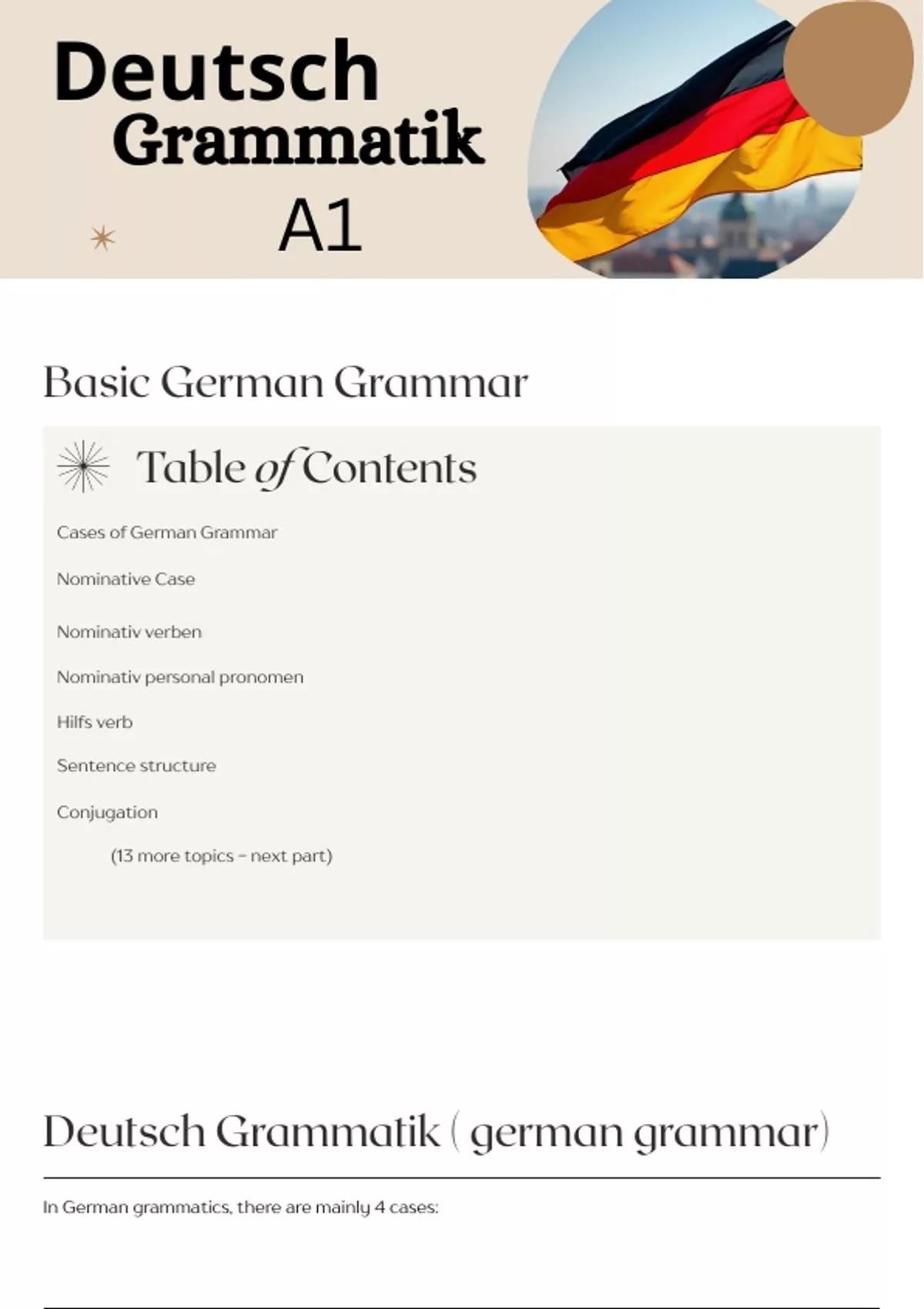 Deutsch
Grammatik
A1

Basic German Grammar

Table of Contents

Cases of German Grammar

Nominative Case

Nominativ verben

Nominativ personal pronomen

Hilfs verb

Sentence structure

Conjugation

(13 more topics - next part)

Deutsch Grammatik ( german grammar)

In German grammatics, there are mainly 4 cases: